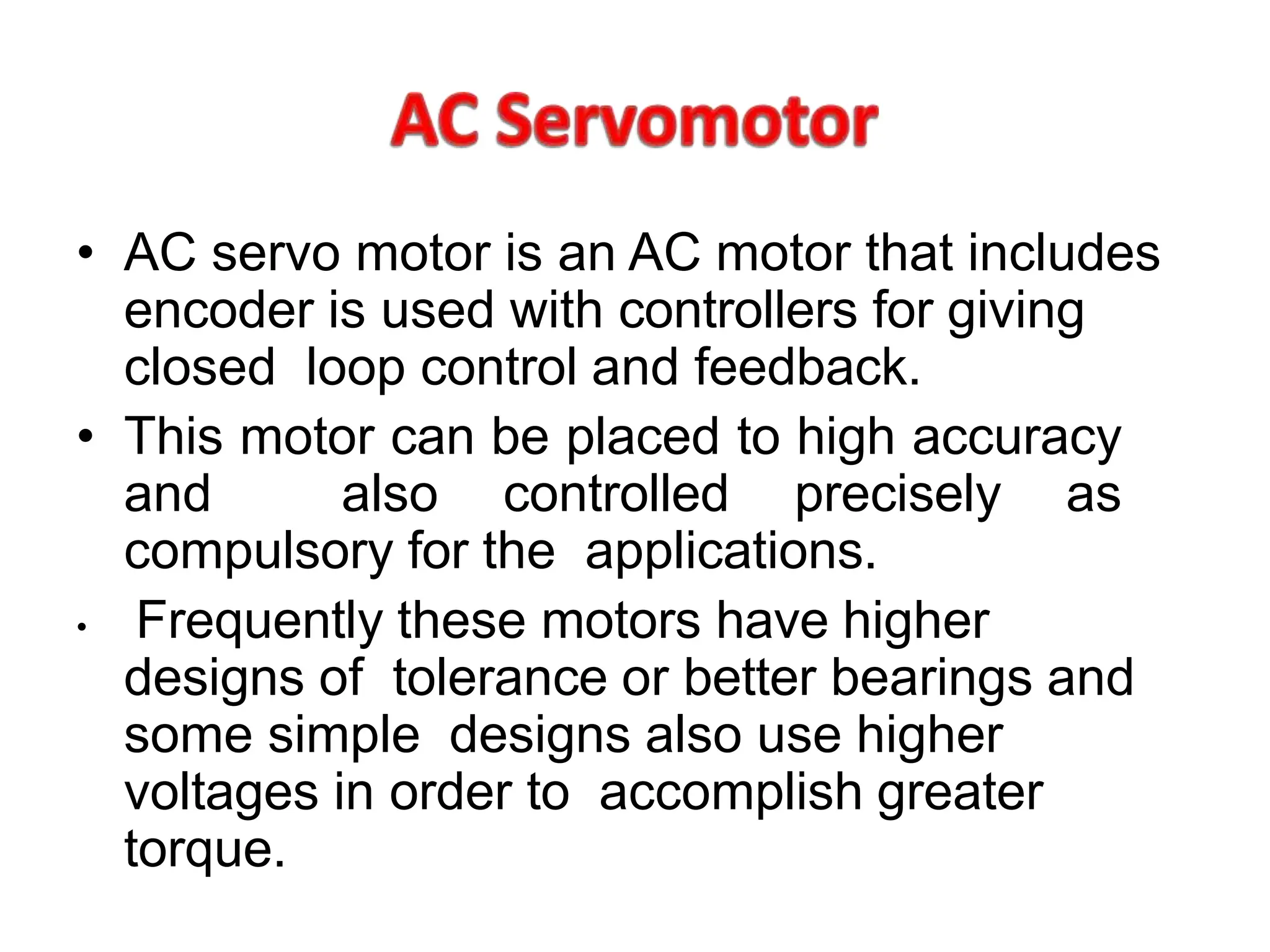 AC Servomotor

• AC servo motor is an AC motor that includes encoder is used with controllers for giving closed loop control and feedback.

• This motor can be placed to high accuracy and also controlled precisely as compulsory for the applications.

• Frequently these motors have higher designs of tolerance or better bearings and some simple designs also use higher voltages in order to accomplish greater torque.